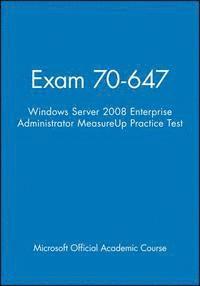 Exam 70-647

Windows Server 2008 Enterprise Administrator MeasureUp Practice Test

Microsoft Official Academic Course